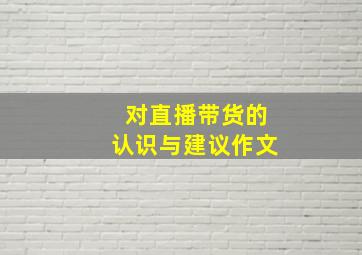 对直播带货的
认识与建议作文